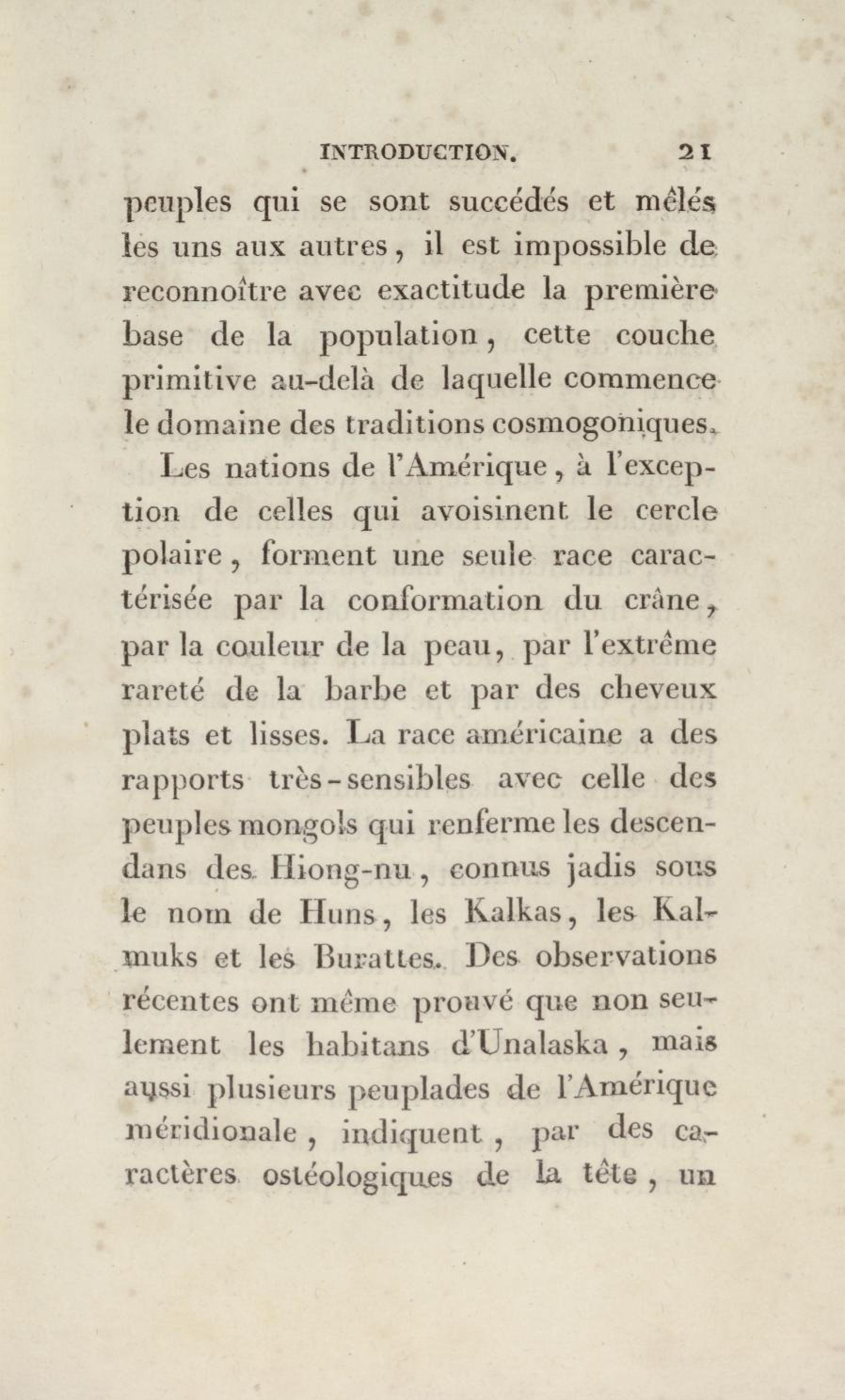 INTRODUCTION. 21

peuples qui se sont succédés et mêlés les uns aux autres, il est impossible de reconnoître avec exactitude la première base de la population, cette couche primitive au-delà de laquelle commence le domaine des traditions cosmogoniques.

Les nations de l'Amérique, à l'exception de celles qui avoisinent le cercle polaire, forment une seule race caractérisée par la conformation du crâne, par la couleur de la peau, par l'extrême rareté de la barbe et par des cheveux plats et lisses. La race américaine a des rapports très-sensibles avec celle des peuples mongols qui renferme les descendans des Hiong-nu, connus jadis sous le nom de Huns, les Kalkas, les Kalmuks et les Burattes. Des observations récentes ont même prouvé que non seulement les habitans d'Unalaska, mais aussi plusieurs peuplades de l'Amérique méridionale, indiquent, par des caractères ostéologiques de la tête, un